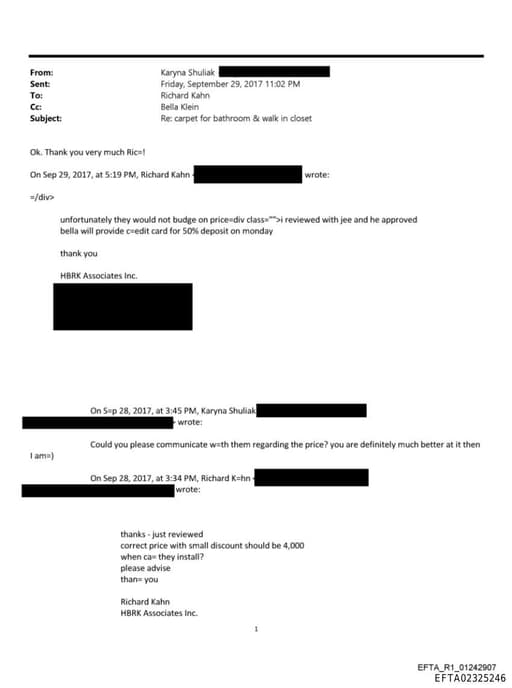 From: Karyna Shuliak
Sent: Friday, September 29, 2017 11:02 PM
To: Richard Kahn
Cc: Bella Klein
Subject: Re: carpet for bathroom & walk in closet

Ok. Thank you very much Ric=!

On Sep 29, 2017, at 5:19 PM, Richard Kahn wrote:

=/div>

unfortunately they would not budge on price=div class="">i reviewed with jee and he approved bella will provide c=edit card for 50% deposit on monday

thank you

HBRK Associates Inc.

On S=p 28, 2017, at 3:45 PM, Karyna Shuliak wrote:

Could you please communicate w=th them regarding the price? you are definitely much better at it then I am=)

On Sep 28, 2017, at 3:34 PM, Richard K=hn wrote:

thanks - just reviewed
correct price with small discount should be 4,000
when ca= they install?
please advise
than= you

Richard Kahn
HBRK Associates Inc.

1

EFTA_R1_01242907
EFTA02325246